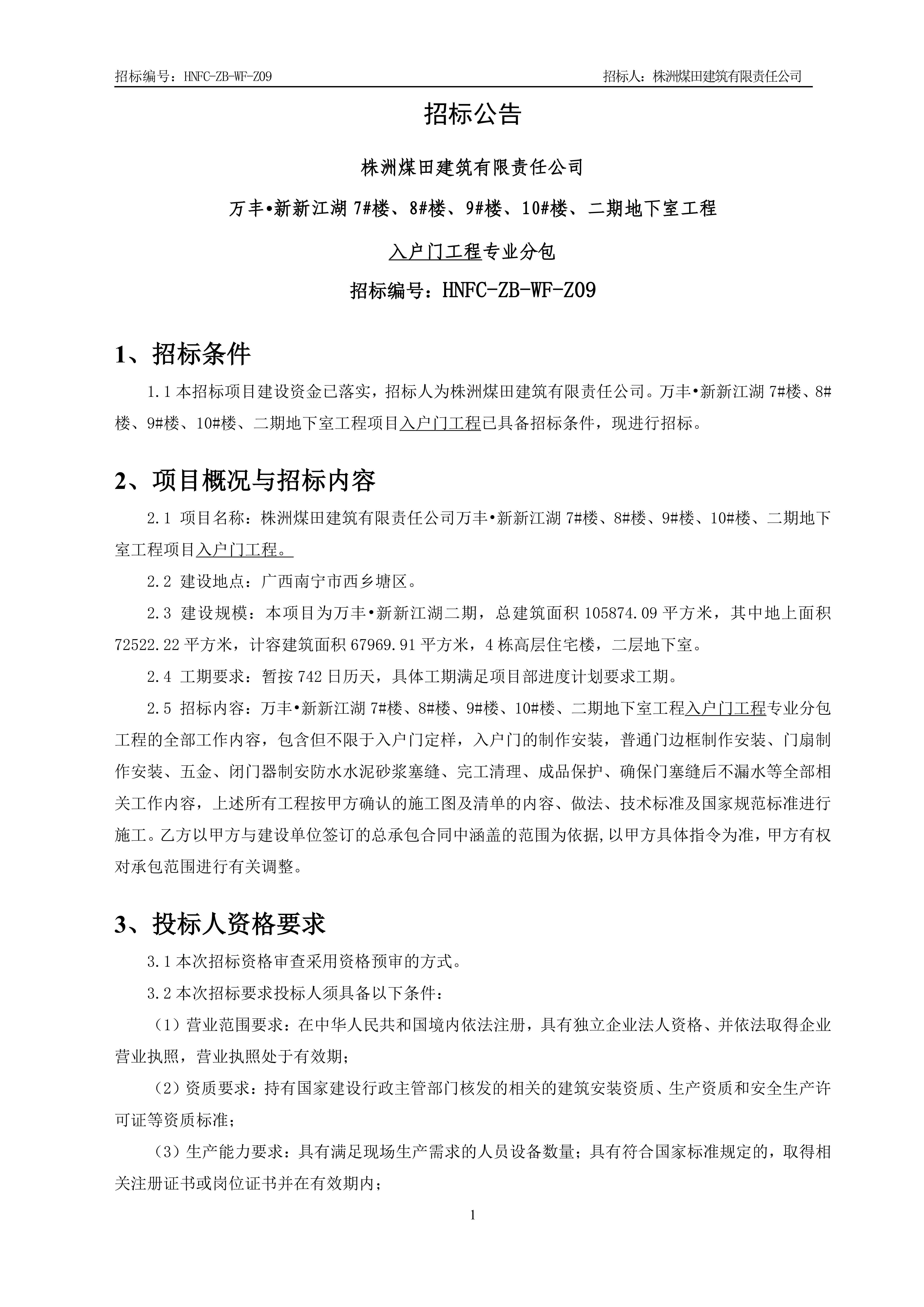 招标编号：HNFC-ZB-WF-Z09　　招标人：株洲煤田建筑有限责任公司

招标公告

株洲煤田建筑有限责任公司

万丰•新新江湖 7#楼、8#楼、9#楼、10#楼、二期地下室工程

入户门工程专业分包

招标编号：HNFC-ZB-WF-Z09

1、招标条件

1.1 本招标项目建设资金已落实，招标人为株洲煤田建筑有限责任公司。万丰•新新江湖 7#楼、8#楼、9#楼、10#楼、二期地下室工程项目入户门工程已具备招标条件，现进行招标。

2、项目概况与招标内容

2.1 项目名称：株洲煤田建筑有限责任公司万丰•新新江湖 7#楼、8#楼、9#楼、10#楼、二期地下室工程项目入户门工程。

2.2 建设地点：广西南宁市西乡塘区。

2.3 建设规模：本项目为万丰•新新江湖二期，总建筑面积 105874.09 平方米，其中地上面积 72522.22 平方米，计容建筑面积 67969.91 平方米，4 栋高层住宅楼，二层地下室。

2.4 工期要求：暂按 742 日历天，具体工期满足项目部进度计划要求工期。

2.5 招标内容：万丰•新新江湖 7#楼、8#楼、9#楼、10#楼、二期地下室工程入户门工程专业分包工程的全部工作内容，包含但不限于入户门定样，入户门的制作安装，普通门边框制作安装、门扇制作安装、五金、闭门器制安防水水泥砂浆塞缝、完工清理、成品保护、确保门塞缝后不漏水等全部相关工作内容，上述所有工程按甲方确认的施工图及清单的内容、做法、技术标准及国家规范标准进行施工。乙方以甲方与建设单位签订的总承包合同中涵盖的范围为依据,以甲方具体指令为准，甲方有权对承包范围进行有关调整。

3、投标人资格要求

3.1 本次招标资格审查采用资格预审的方式。

3.2 本次招标要求投标人须具备以下条件：

（1）营业范围要求：在中华人民共和国境内依法注册，具有独立企业法人资格、并依法取得企业营业执照，营业执照处于有效期；

（2）资质要求：持有国家建设行政主管部门核发的相关的建筑安装资质、生产资质和安全生产许可证等资质标准；

（3）生产能力要求：具有满足现场生产需求的人员设备数量；具有符合国家标准规定的，取得相关注册证书或岗位证书并在有效期内；

1